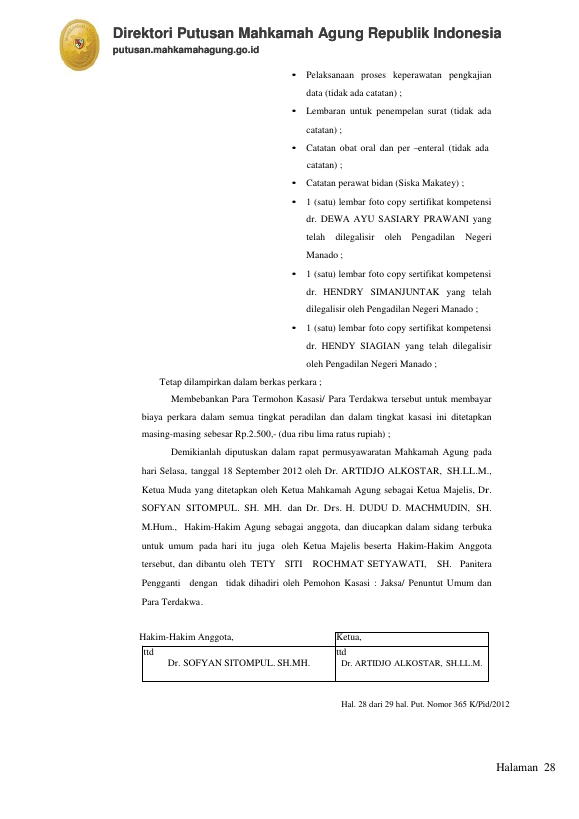 Direktori Putusan Mahkamah Agung Republik Indonesia
putusan.mahkamahagung.go.id

• Pelaksanaan proses keperawatan pengkajian data (tidak ada catatan) ;
• Lembaran untuk penempelan surat (tidak ada catatan) ;
• Catatan obat oral dan per –enteral (tidak ada catatan) ;
• Catatan perawat bidan (Siska Makatey) ;
• 1 (satu) lembar foto copy sertifikat kompetensi dr. DEWA AYU SASIARY PRAWANI yang telah dilegalisir oleh Pengadilan Negeri Manado ;
• 1 (satu) lembar foto copy sertifikat kompetensi dr. HENDRY SIMANJUNTAK yang telah dilegalisir oleh Pengadilan Negeri Manado ;
• 1 (satu) lembar foto copy sertifikat kompetensi dr. HENDY SIAGIAN yang telah dilegalisir oleh Pengadilan Negeri Manado ;

Tetap dilampirkan dalam berkas perkara ;

Membebankan Para Termohon Kasasi/ Para Terdakwa tersebut untuk membayar biaya perkara dalam semua tingkat peradilan dan dalam tingkat kasasi ini ditetapkan masing-masing sebesar Rp.2.500,- (dua ribu lima ratus rupiah) ;

Demikianlah diputuskan dalam rapat permusyawaratan Mahkamah Agung pada hari Selasa, tanggal 18 September 2012 oleh Dr. ARTIDJO ALKOSTAR, SH.LL.M., Ketua Muda yang ditetapkan oleh Ketua Mahkamah Agung sebagai Ketua Majelis, Dr. SOFYAN SITOMPUL. SH. MH. dan Dr. Drs. H. DUDU D. MACHMUDIN, SH. M.Hum., Hakim-Hakim Agung sebagai anggota, dan diucapkan dalam sidang terbuka untuk umum pada hari itu juga oleh Ketua Majelis beserta Hakim-Hakim Anggota tersebut, dan dibantu oleh TETY SITI ROCHMAT SETYAWATI, SH. Panitera Pengganti dengan tidak dihadiri oleh Pemohon Kasasi : Jaksa/ Penuntut Umum dan Para Terdakwa.

| Hakim-Hakim Anggota, | Ketua, |
|---|---|
| ttd Dr. SOFYAN SITOMPUL. SH.MH. | ttd Dr. ARTIDJO ALKOSTAR, SH.LL.M. |

Hal. 28 dari 29 hal. Put. Nomor 365 K/Pid/2012

Halaman 28